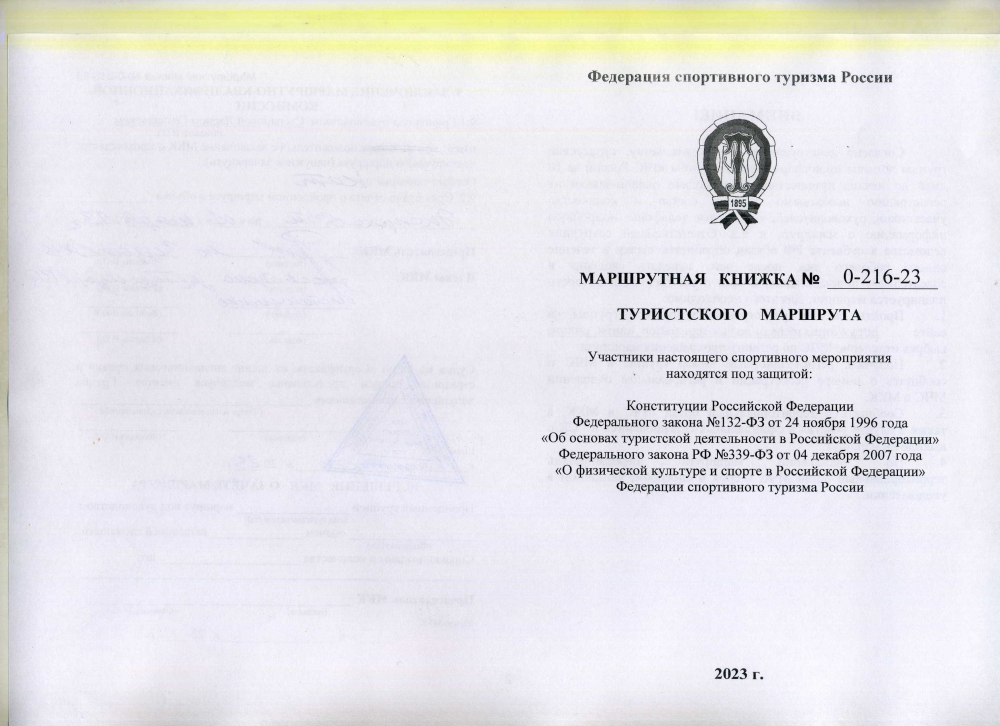 Федерация спортивного туризма России

1895

МАРШРУТНАЯ КНИЖКА № 0-216-23

ТУРИСТСКОГО МАРШРУТА

Участники настоящего спортивного мероприятия находятся под защитой:

Конституции Российской Федерации
Федерального закона №132-ФЗ от 24 ноября 1996 года
«Об основах туристской деятельности в Российской Федерации»
Федерального закона РФ №339-ФЗ от 04 декабря 2007 года
«О физической культуре и спорте в Российской Федерации»
Федерации спортивного туризма России

2023 г.